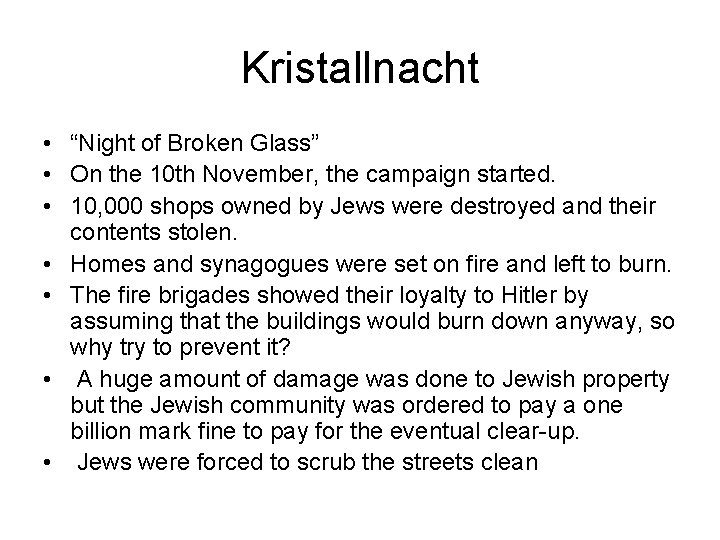 Kristallnacht

• “Night of Broken Glass”
• On the 10th November, the campaign started.
• 10,000 shops owned by Jews were destroyed and their contents stolen.
• Homes and synagogues were set on fire and left to burn.
• The fire brigades showed their loyalty to Hitler by assuming that the buildings would burn down anyway, so why try to prevent it?
• A huge amount of damage was done to Jewish property but the Jewish community was ordered to pay a one billion mark fine to pay for the eventual clear-up.
• Jews were forced to scrub the streets clean